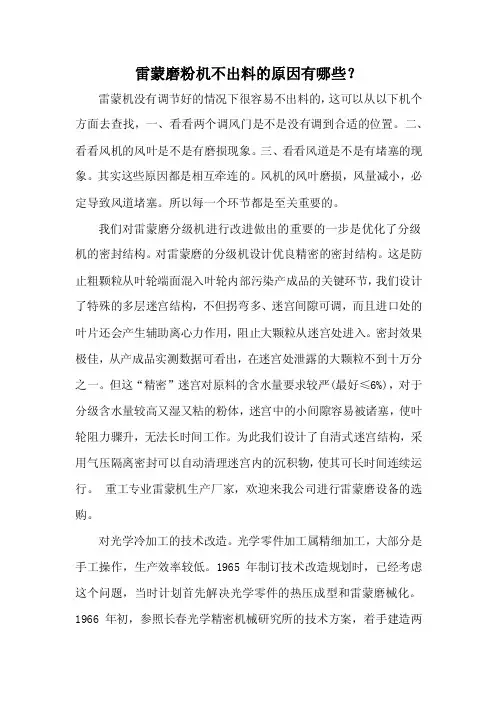 雷蒙磨粉机不出料的原因有哪些？

雷蒙机没有调节好的情况下很容易不出料的，这可以从以下机个方面去查找，一、看看两个调风门是不是没有调到合适的位置。二、看看风机的风叶是不是有磨损现象。三、看看风道是不是有堵塞的现象。其实这些原因都是相互牵连的。风机的风叶磨损，风量减小，必定导致风道堵塞。所以每一个环节都是至关重要的。

我们对雷蒙磨分级机进行改进做出的重要的一步是优化了分级机的密封结构。对雷蒙磨的分级机设计优良精密的密封结构。这是防止粗颗粒从叶轮端面混入叶轮内部污染产成品的关键环节，我们设计了特殊的多层迷宫结构，不但拐弯多、迷宫间隙可调，而且进口处的叶片还会产生辅助离心力作用，阻止大颗粒从迷宫处进入。密封效果极佳，从产成品实测数据可看出，在迷宫处泄露的大颗粒不到十万分之一。但这“精密”迷宫对原料的含水量要求较严(最好≤6%)，对于分级含水量较高又湿又粘的粉体，迷宫中的小间隙容易被诸塞，使叶轮阻力骤升，无法长时间工作。为此我们设计了自清式迷宫结构，采用气压隔离密封可以自动清理迷宫内的沉积物，使其可长时间连续运行。 重工专业雷蒙机生产厂家，欢迎来我公司进行雷蒙磨设备的选购。

对光学冷加工的技术改造。光学零件加工属精细加工，大部分是手工操作，生产效率较低。1965 年制订技术改造规划时，已经考虑这个问题，当时计划首先解决光学零件的热压成型和雷蒙磨械化。1966 年初，参照长春光学精密机械研究所的技术方案，着手建造两